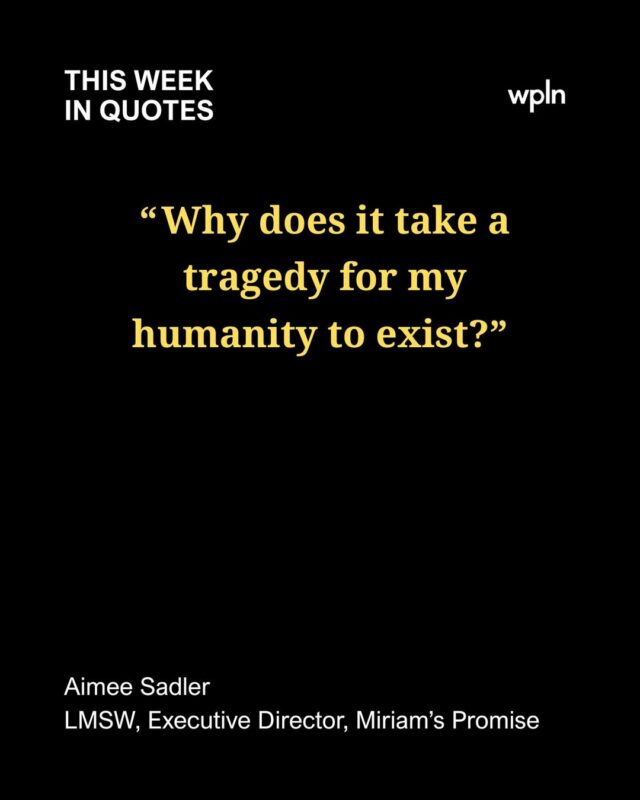 THIS WEEK IN QUOTES

wpln

“Why does it take a tragedy for my humanity to exist?”

Aimee Sadler
LMSW, Executive Director, Miriam’s Promise